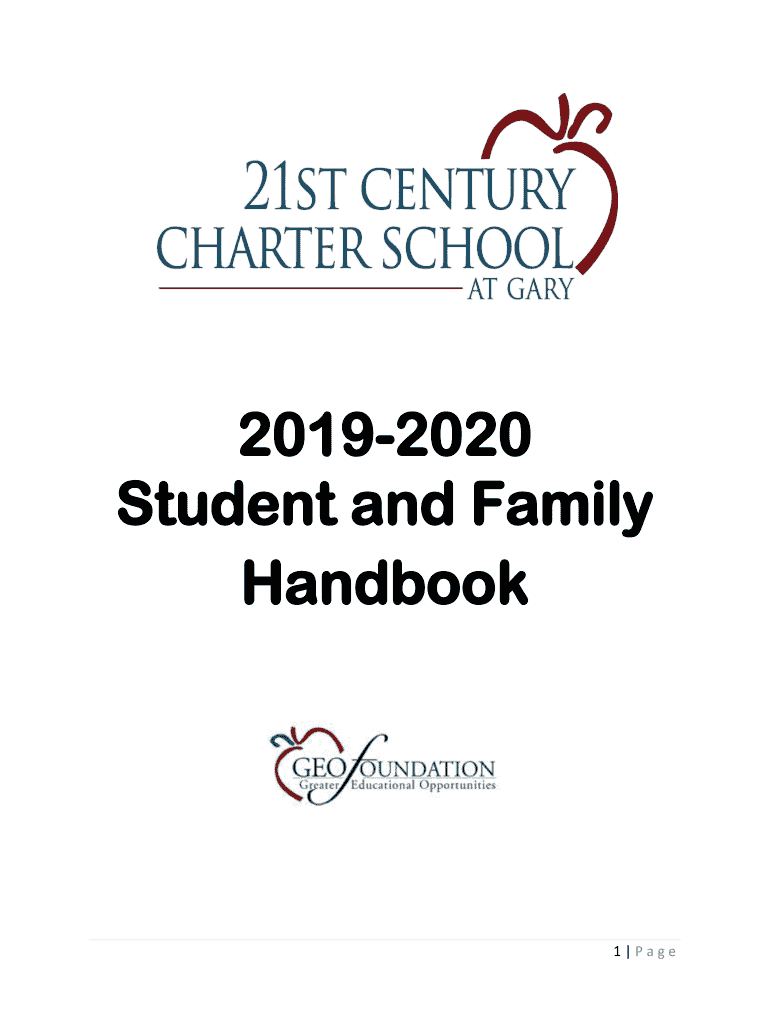 21ST CENTURY
CHARTER SCHOOL
AT GARY

2019-2020
Student and Family
Handbook

GEO FOUNDATION
Greater Educational Opportunities

1 | Page